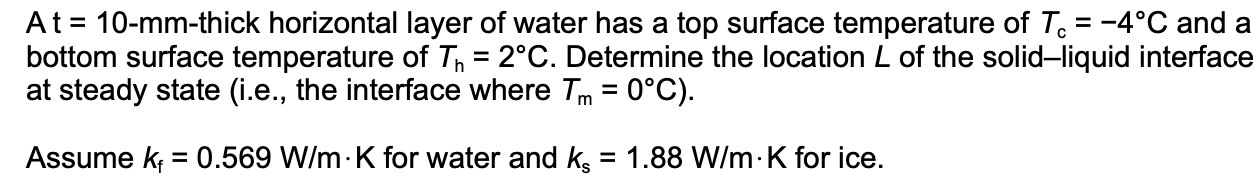 A t = 10-mm-thick horizontal layer of water has a top surface temperature of $T_c = -4°C$ and a bottom surface temperature of $T_h = 2°C$. Determine the location $L$ of the solid–liquid interface at steady state (i.e., the interface where $T_m = 0°C$).

Assume $k_f = 0.569$ W/m·K for water and $k_s = 1.88$ W/m·K for ice.